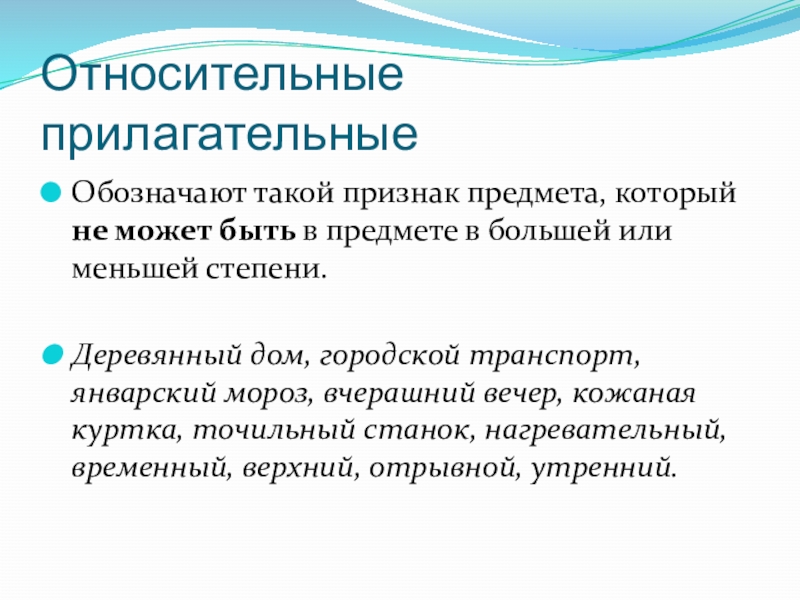 Относительные прилагательные

Обозначают такой признак предмета, который не может быть в предмете в большей или меньшей степени.

Деревянный дом, городской транспорт, январский мороз, вчерашний вечер, кожаная куртка, точильный станок, нагревательный, временный, верхний, отрывной, утренний.